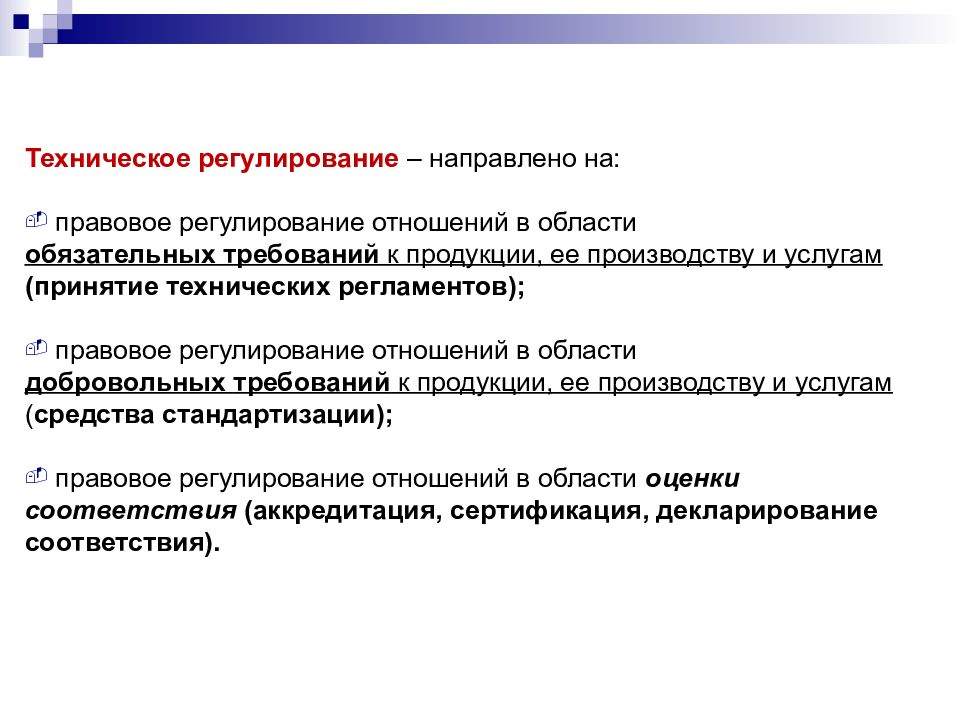 Техническое регулирование – направлено на:

правовое регулирование отношений в области обязательных требований к продукции, ее производству и услугам (принятие технических регламентов);

правовое регулирование отношений в области добровольных требований к продукции, ее производству и услугам (средства стандартизации);

правовое регулирование отношений в области оценки соответствия (аккредитация, сертификация, декларирование соответствия).